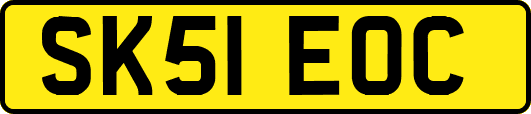 SK51 EOC